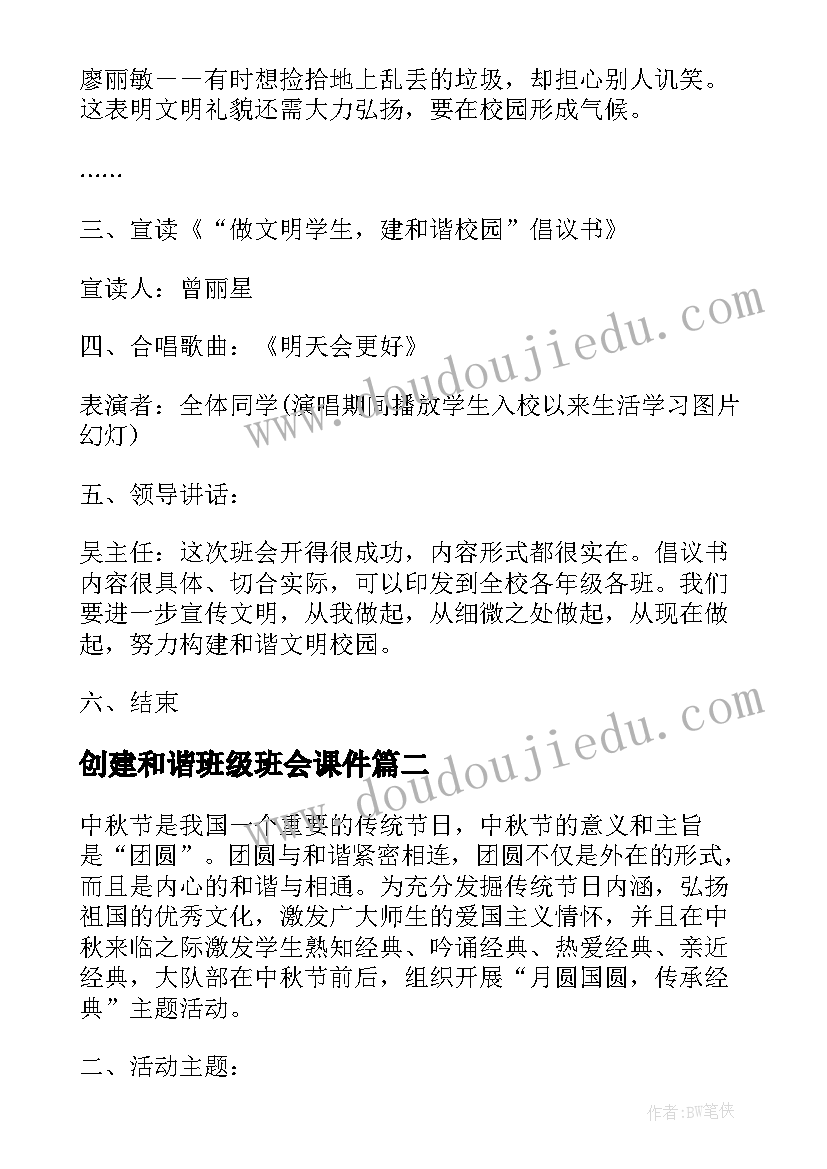 廖丽敏——有时想捡拾地上乱丢的垃圾，却担心别人讥笑。这表明文明礼貌还需大力弘扬，要在校园形成气候。

……

三、宣读《“做文明学生，建和谐校园”倡议书》

宣读人：曾丽星

四、合唱歌曲：《明天会更好》

表演者：全体同学(演唱期间播放学生入校以来生活学习图片幻灯)

五、领导讲话：

吴主任：这次班会开得很成功，内容形式都很实在。倡议书内容很具体、切合实际，可以印发到全校各年级各班。我们要进一步宣传文明，从我做起，从细微之处做起，从现在做起，努力构建和谐文明校园。

六、结束

创建和谐班级班会课件篇二

中秋节是我国一个重要的传统节日，中秋节的意义和主旨是“团圆”。团圆与和谐紧密相连，团圆不仅是外在的形式，而且是内心的和谐与相通。为充分发掘传统节日内涵，弘扬祖国的优秀文化，激发广大师生的爱国主义情怀，并且在中秋来临之际激发学生熟知经典、吟诵经典、热爱经典、亲近经典，大队部在中秋节前后，组织开展“月圆国圆，传承经典”主题活动。

二、活动主题：

www.doudoujiedu.com

www.doudoujiedu.com

作者:BW笔侠